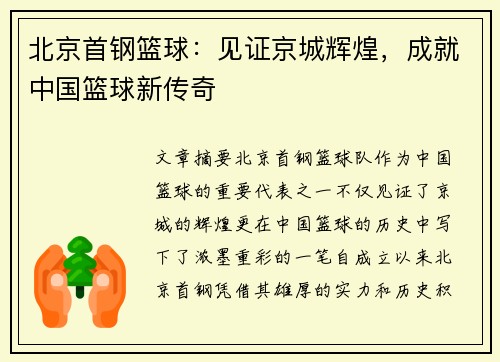 北京首钢篮球：见证京城辉煌，成就中国篮球新传奇

文章摘要北京首钢篮球队作为中国篮球的重要代表之一不仅见证了京城的辉煌更在中国篮球的历史中写下了浓墨重彩的一笔自成立以来北京首钢凭借其雄厚的实力和历史积